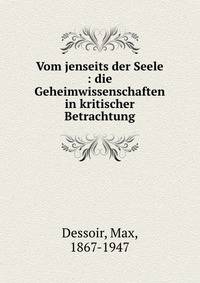 Vom jenseits der Seele : die Geheimwissenschaften in kritischer Betrachtung

Dessoir, Max, 1867-1947